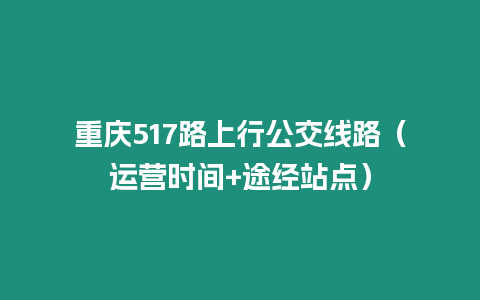 重庆517路上行公交线路（运营时间+途经站点）